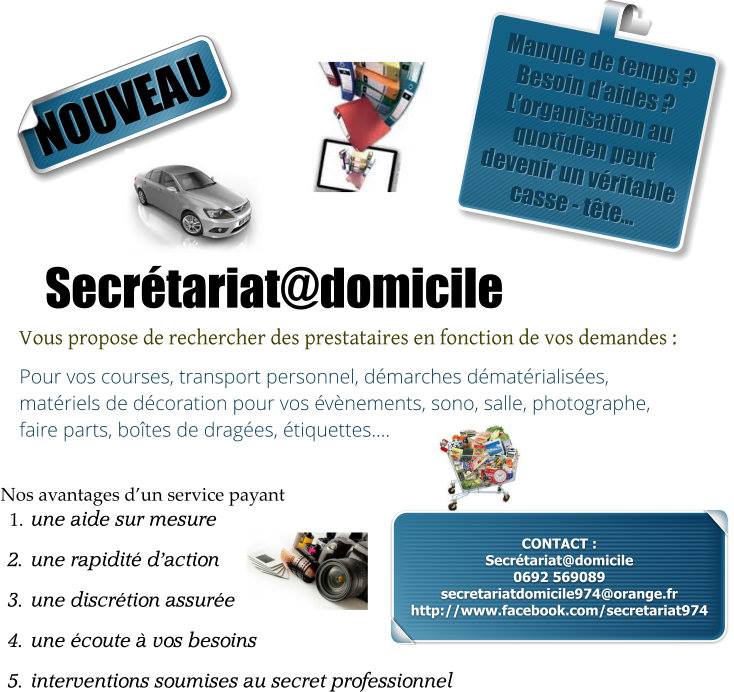 NOUVEAU

Manque de temps ? Besoin d'aides ? L'organisation au quotidien peut devenir un véritable casse - tête…

Secrétariat@domicile

Vous propose de rechercher des prestataires en fonction de vos demandes :

Pour vos courses, transport personnel, démarches dématérialisées, matériels de décoration pour vos évènements, sono, salle, photographe, faire parts, boîtes de dragées, étiquettes….

Nos avantages d'un service payant
1. une aide sur mesure
2. une rapidité d'action
3. une discrétion assurée
4. une écoute à vos besoins
5. interventions soumises au secret professionnel

CONTACT :
Secrétariat@domicile
0692 569089
secretariatdomicile974@orange.fr
http://www.facebook.com/secretariat974